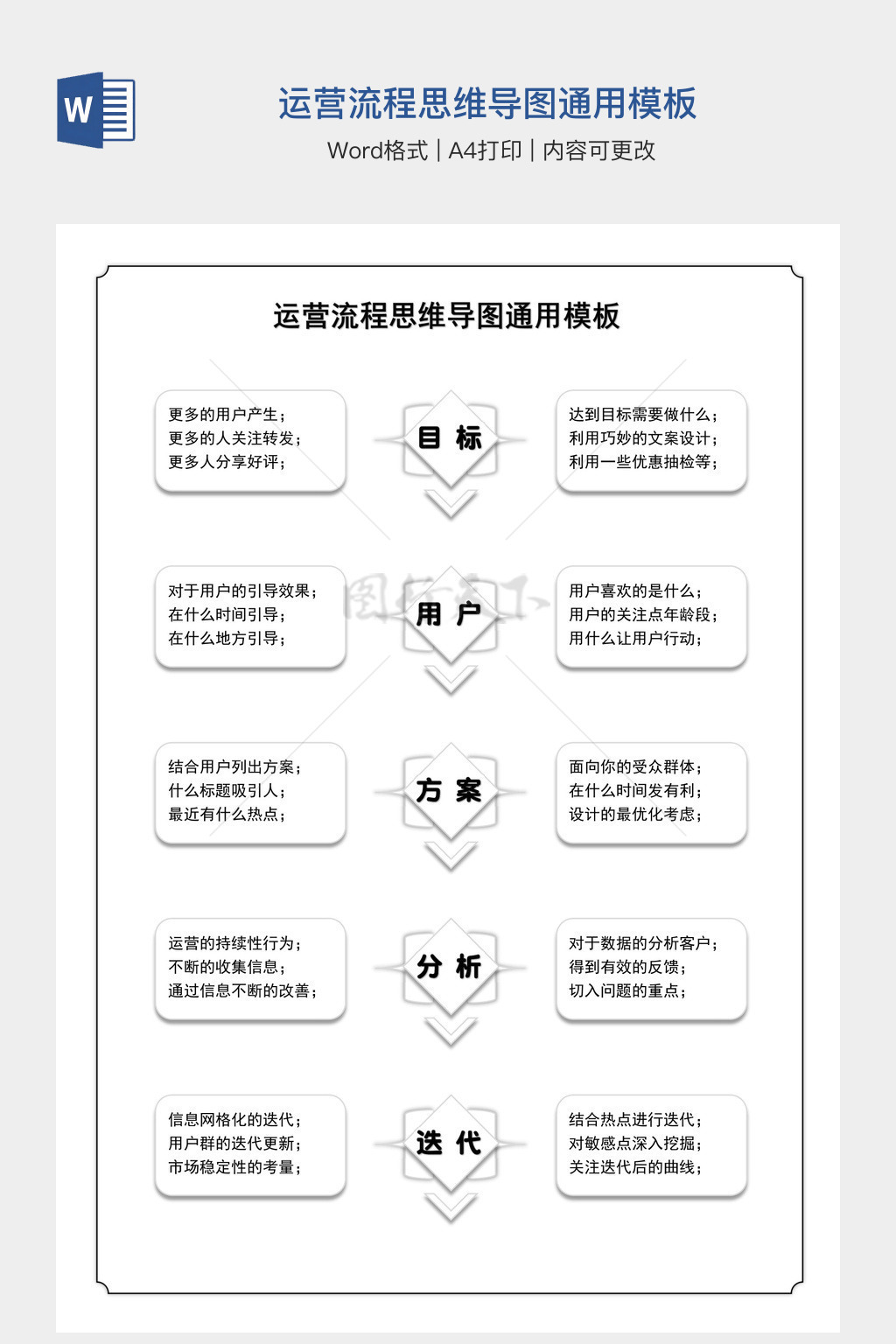 W

运营流程思维导图通用模板

Word格式 | A4打印 | 内容可更改

运营流程思维导图通用模板

更多的用户产生；
更多的人关注转发；
更多人分享好评；

目 标

达到目标需要做什么；
利用巧妙的文案设计；
利用一些优惠抽检等；

对于用户的引导效果；
在什么时间引导；
在什么地方引导；

用 户

用户喜欢的是什么；
用户的关注点年龄段；
用什么让用户行动；

结合用户列出方案；
什么标题吸引人；
最近有什么热点；

方 案

面向你的受众群体；
在什么时间发有利；
设计的最优化考虑；

运营的持续性行为；
不断的收集信息；
通过信息不断的改善；

分 析

对于数据的分析客户；
得到有效的反馈；
切入问题的重点；

信息网格化的迭代；
用户群的迭代更新；
市场稳定性的考量；

迭 代

结合热点进行迭代；
对敏感点深入挖掘；
关注迭代后的曲线；